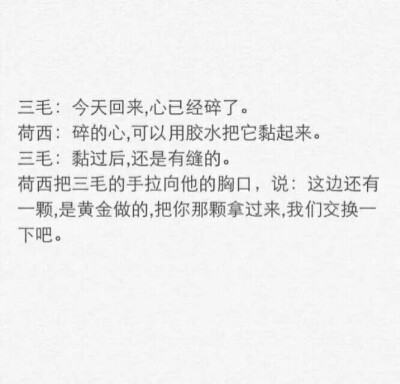 三毛：今天回来,心已经碎了。
荷西：碎的心,可以用胶水把它黏起来。
三毛：黏过后,还是有缝的。
荷西把三毛的手拉向他的胸口，说：这边还有一颗,是黄金做的,把你那颗拿过来,我们交换一下吧。